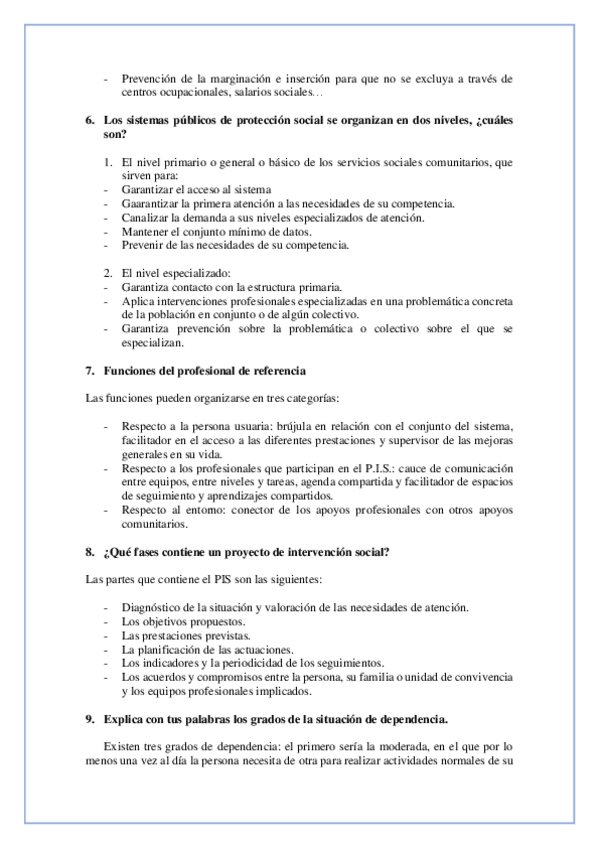 - Prevención de la marginación e inserción para que no se excluya a través de centros ocupacionales, salarios sociales…

6. Los sistemas públicos de protección social se organizan en dos niveles, ¿cuáles son?

1. El nivel primario o general o básico de los servicios sociales comunitarios, que sirven para:
- Garantizar el acceso al sistema
- Gaarantizar la primera atención a las necesidades de su competencia.
- Canalizar la demanda a sus niveles especializados de atención.
- Mantener el conjunto mínimo de datos.
- Prevenir de las necesidades de su competencia.

2. El nivel especializado:
- Garantiza contacto con la estructura primaria.
- Aplica intervenciones profesionales especializadas en una problemática concreta de la población en conjunto o de algún colectivo.
- Garantiza prevención sobre la problemática o colectivo sobre el que se especializan.

7. Funciones del profesional de referencia

Las funciones pueden organizarse en tres categorías:

- Respecto a la persona usuaria: brújula en relación con el conjunto del sistema, facilitador en el acceso a las diferentes prestaciones y supervisor de las mejoras generales en su vida.
- Respecto a los profesionales que participan en el P.I.S.: cauce de comunicación entre equipos, entre niveles y tareas, agenda compartida y facilitador de espacios de seguimiento y aprendizajes compartidos.
- Respecto al entorno: conector de los apoyos profesionales con otros apoyos comunitarios.

8. ¿Qué fases contiene un proyecto de intervención social?

Las partes que contiene el PIS son las siguientes:

- Diagnóstico de la situación y valoración de las necesidades de atención.
- Los objetivos propuestos.
- Las prestaciones previstas.
- La planificación de las actuaciones.
- Los indicadores y la periodicidad de los seguimientos.
- Los acuerdos y compromisos entre la persona, su familia o unidad de convivencia y los equipos profesionales implicados.

9. Explica con tus palabras los grados de la situación de dependencia.

Existen tres grados de dependencia: el primero sería la moderada, en el que por lo menos una vez al día la persona necesita de otra para realizar actividades normales de su